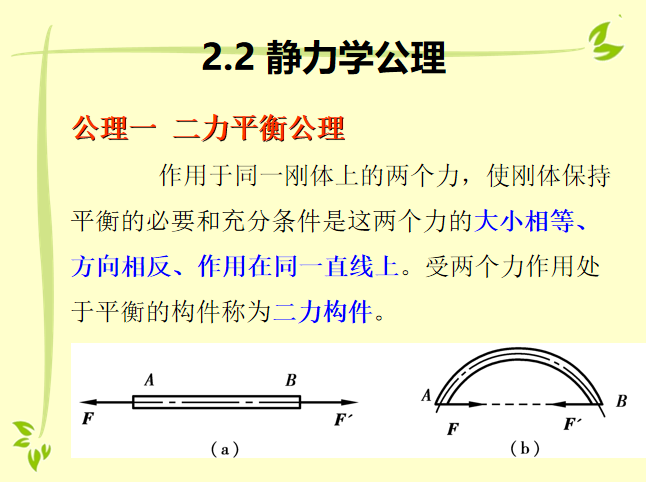 2.2 静力学公理

公理一　二力平衡公理

作用于同一刚体上的两个力，使刚体保持平衡的必要和充分条件是这两个力的大小相等、方向相反、作用在同一直线上。受两个力作用处于平衡的构件称为二力构件。

A B F F′ (a)

A B F F′ (b)